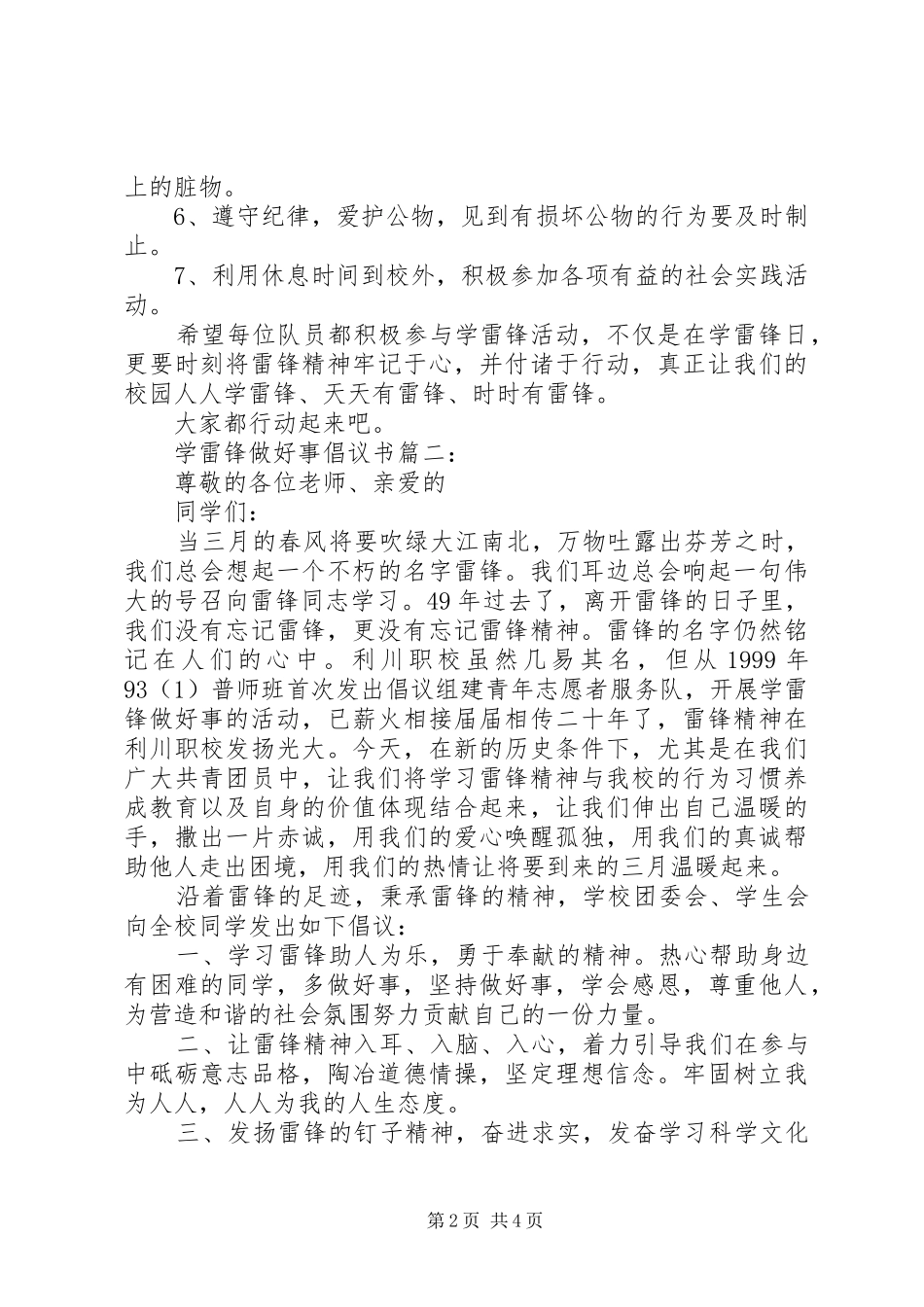 上的脏物。

6、遵守纪律，爱护公物，见到有损坏公物的行为要及时制止。

7、利用休息时间到校外，积极参加各项有益的社会实践活动。

希望每位队员都积极参与学雷锋活动，不仅是在学雷锋日，更要时刻将雷锋精神牢记于心，并付诸于行动，真正让我们的校园人人学雷锋、天天有雷锋、时时有雷锋。

大家都行动起来吧。

学雷锋做好事倡议书篇二：

尊敬的各位老师、亲爱的

同学们：

当三月的春风将要吹绿大江南北，万物吐露出芬芳之时，我们总会想起一个不朽的名字雷锋。我们耳边总会响起一句伟大的号召向雷锋同志学习。49年过去了，离开雷锋的日子里，我们没有忘记雷锋，更没有忘记雷锋精神。雷锋的名字仍然铭记在人们的心中。利川职校虽然几易其名，但从1999年93（1）普师班首次发出倡议组建青年志愿者服务队，开展学雷锋做好事的活动，已薪火相接届届相传二十年了，雷锋精神在利川职校发扬光大。今天，在新的历史条件下，尤其是在我们广大共青团员中，让我们将学习雷锋精神与我校的行为习惯养成教育以及自身的价值体现结合起来，让我们伸出自己温暖的手，撒出一片赤诚，用我们的爱心唤醒孤独，用我们的真诚帮助他人走出困境，用我们的热情让将要到来的三月温暖起来。

沿着雷锋的足迹，秉承雷锋的精神，学校团委会、学生会向全校同学发出如下倡议：

一、学习雷锋助人为乐，勇于奉献的精神。热心帮助身边有困难的同学，多做好事，坚持做好事，学会感恩，尊重他人，为营造和谐的社会氛围努力贡献自己的一份力量。

二、让雷锋精神入耳、入脑、入心，着力引导我们在参与中砥砺意志品格，陶冶道德情操，坚定理想信念。牢固树立我为人人，人人为我的人生态度。

三、发扬雷锋的钉子精神，奋进求实，发奋学习科学文化

第2页 共4页